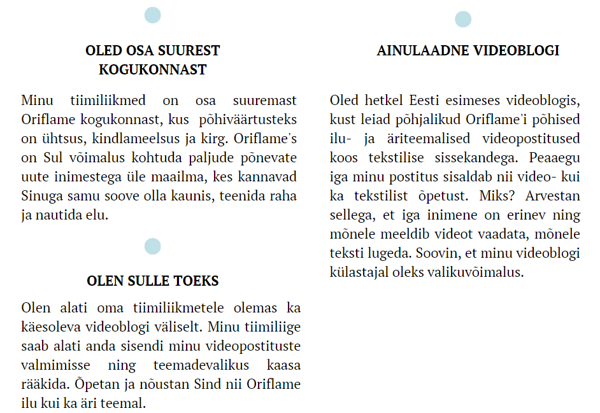 OLED OSA SUUREST KOGUKONNAST

Minu tiimiliikmed on osa suuremast Oriflame kogukonnast, kus põhiväärtusteks on ühtsus, kindlameelsus ja kirg. Oriflame's on Sul võimalus kohtuda paljude põnevate uute inimestega üle maailma, kes kannavad Sinuga samu soove olla kaunis, teenida raha ja nautida elu.

OLEN SULLE TOEKS

Olen alati oma tiimiliikmetele olemas ka käesoleva videoblogi väliselt. Minu tiimiliige saab alati anda sisendi minu videopostituste valmimisse ning teemadevalikus kaasa rääkida. Õpetan ja nõustan Sind nii Oriflame ilu kui ka äri teemal.

AINULAADNE VIDEOBLOGI

Oled hetkel Eesti esimeses videoblogis, kust leiad põhjalikud Oriflame'i põhised ilu- ja äriteemalised videopostitused koos tekstilise sissekandega. Peaaegu iga minu postitus sisaldab nii video- kui ka tekstilist õpetust. Miks? Arvestan sellega, et iga inimene on erinev ning mõnele meeldib videot vaadata, mõnele teksti lugeda. Soovin, et minu videoblogi külastajal oleks valikuvõimalus.